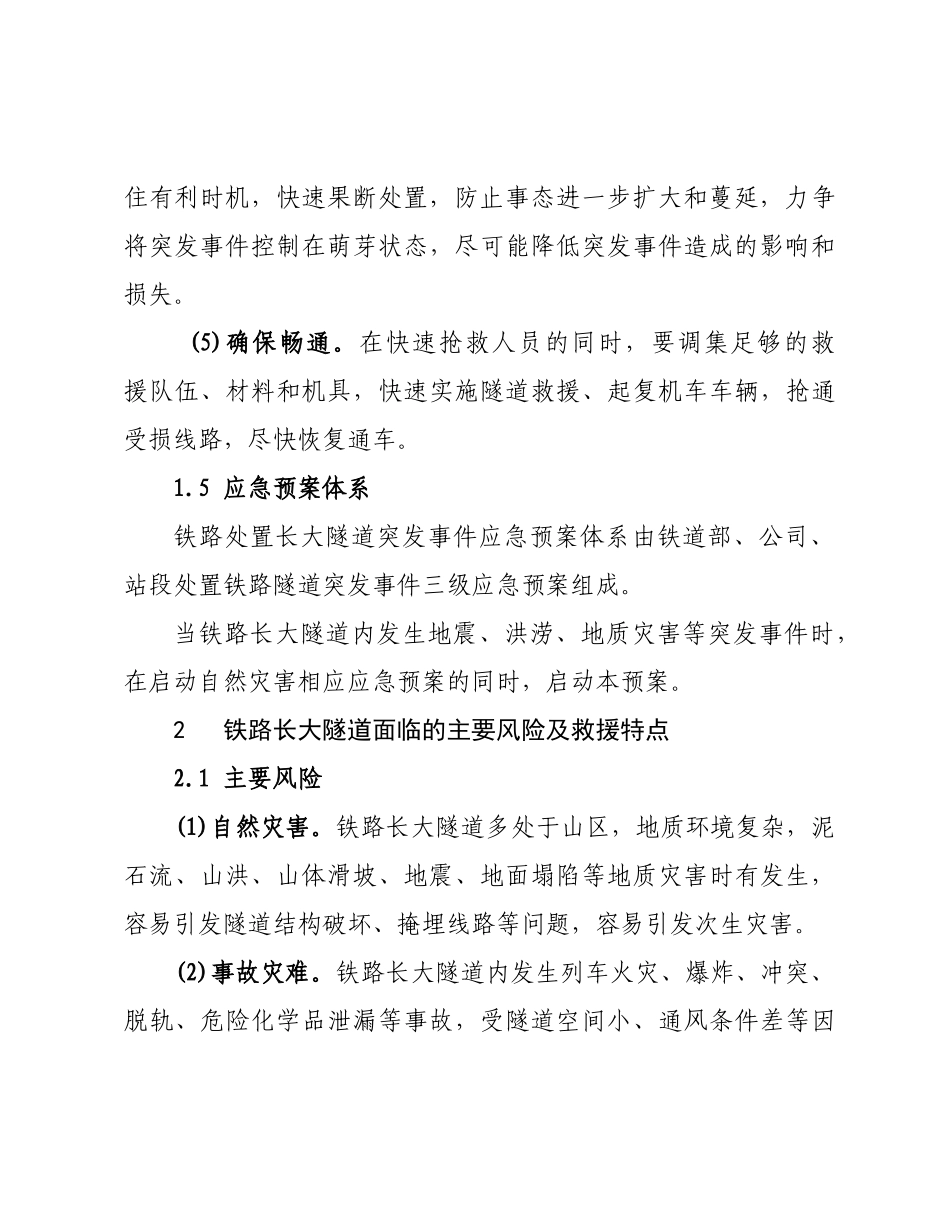 住有利时机，快速果断处置，防止事态进一步扩大和蔓延，力争将突发事件控制在萌芽状态，尽可能降低突发事件造成的影响和损失。

(5)确保畅通。在快速抢救人员的同时，要调集足够的救援队伍、材料和机具，快速实施隧道救援、起复机车车辆，抢通受损线路，尽快恢复通车。

1.5 应急预案体系

铁路处置长大隧道突发事件应急预案体系由铁道部、公司、站段处置铁路隧道突发事件三级应急预案组成。

当铁路长大隧道内发生地震、洪涝、地质灾害等突发事件时，在启动自然灾害相应应急预案的同时，启动本预案。

2 铁路长大隧道面临的主要风险及救援特点

2.1 主要风险

(1)自然灾害。铁路长大隧道多处于山区，地质环境复杂，泥石流、山洪、山体滑坡、地震、地面塌陷等地质灾害时有发生，容易引发隧道结构破坏、掩埋线路等问题，容易引发次生灾害。

(2)事故灾难。铁路长大隧道内发生列车火灾、爆炸、冲突、脱轨、危险化学品泄漏等事故，受隧道空间小、通风条件差等因